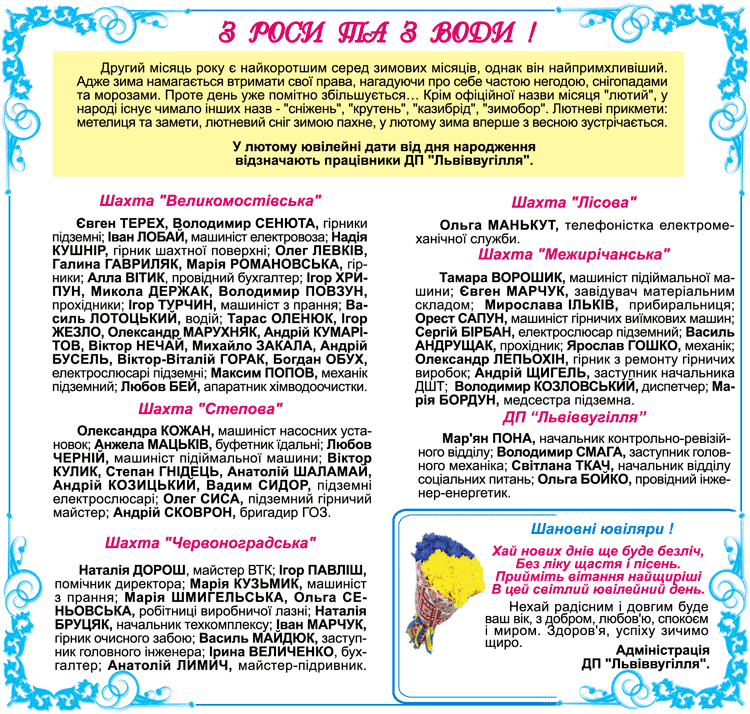 З РОСИ ТА З ВОДИ !

Другий місяць року є найкоротшим серед зимових місяців, однак він найпримхливіший. Адже зима намагається втримати свої права, нагадуючи про себе частою негодою, снігопадами та морозами. Проте день уже помітно збільшується… Крім офіційної назви місяця "лютий", у народі існує чимало інших назв - "сніжень", "крутень", "казибрід", "зимобор". Лютневі прикмети: метелиця та замети, лютневий сніг зимою пахне, у лютому зима вперше з весною зустрічається.

У лютому ювілейні дати від дня народження відзначають працівники ДП "Львіввугілля".

Шахта "Великомостівська"

Євген ТЕРЕХ, Володимир СЕНЮТА, гірники підземні; Іван ЛОБАЙ, машиніст електровоза; Надія КУШНІР, гірник шахтної поверхні; Олег ЛЕВКІВ, Галина ГАВРИЛЯК, Марія РОМАНОВСЬКА, гірники; Алла ВІТИК, провідний бухгалтер; Ігор ХРИПУН, Микола ДЕРЖАК, Володимир ПОВЗУН, прохідники; Ігор ТУРЧИН, машиніст з прання; Василь ЛОТОЦЬКИЙ, водій; Тарас ОЛЕНЮК, Ігор ЖЕЗЛО, Олександр МАРУХНЯК, Андрій КУМАРІТОВ, Віктор НЕЧАЙ, Михайло ЗАКАЛА, Андрій БУСЕЛЬ, Віктор-Віталій ГОРАК, Богдан ОБУХ, електрослюсарі підземні; Максим ПОПОВ, механік підземний; Любов БЕЙ, апаратник хімводоочистки.

Шахта "Степова"

Олександра КОЖАН, машиніст насосних установок; Анжела МАЦЬКІВ, буфетник їдальні; Любов ЧЕРНІЙ, машиніст підіймальної машини; Віктор КУЛИК, Степан ГНІДЕЦЬ, Анатолій ШАЛАМАЙ, Андрій КОЗИЦЬКИЙ, Вадим СИДОР, підземні електрослюсарі; Олег СИСА, підземний гірничий майстер; Андрій СКОВРОН, бригадир ГОЗ.

Шахта "Червоноградська"

Наталія ДОРОШ, майстер ВТК; Ігор ПАВЛІШ, помічник директора; Марія КУЗЬМИК, машиніст з прання; Марія ШМИГЕЛЬСЬКА, Ольга СЕНЬОВСЬКА, робітниці виробничої лазні; Наталія БРУЦЯК, начальник техкомплексу; Іван МАРЧУК, гірник очисного забою; Василь МАЙДЮК, заступник головного інженера; Ірина ВЕЛИЧЕНКО, бухгалтер; Анатолій ЛИМИЧ, майстер-підривник.

Шахта "Лісова"

Ольга МАНЬКУТ, телефоністка електромеханічної служби.

Шахта "Межирічанська"

Тамара ВОРОШИК, машиніст підіймальної машини; Євген МАРЧУК, завідувач матеріальним складом; Мирослава ІЛЬКІВ, прибиральниця; Орест САПУН, машиніст гірничих виїмкових машин; Сергій БІРБАН, електрослюсар підземний; Василь АНДРУЩАК, прохідник; Ярослав ГОШКО, механік; Олександр ЛЕПЬОХІН, гірник з ремонту гірничих виробок; Андрій ЩИГЕЛЬ, заступник начальника ДШТ; Володимир КОЗЛОВСЬКИЙ, диспетчер; Марія БОРДУН, медсестра підземна.

ДП "Львіввугілля"

Мар'ян ПОНА, начальник контрольно-ревізійного відділу; Володимир СМАГА, заступник головного механіка; Світлана ТКАЧ, начальник відділу соціальних питань; Ольга БОЙКО, провідний інженер-енергетик.

Шановні ювіляри !

Хай нових днів ще буде безліч,
Без ліку щастя і пісень.
Прийміть вітання найщиріші
В цей світлий ювілейний день.

Нехай радісним і довгим буде ваш вік, з добром, любов'ю, спокоєм і миром. Здоров'я, успіху зичимо щиро.

Адміністрація ДП "Львіввугілля".